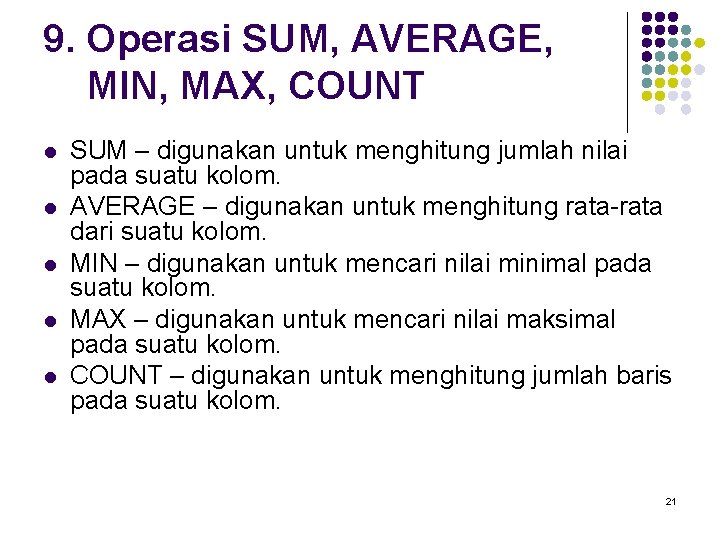 9. Operasi SUM, AVERAGE, MIN, MAX, COUNT

- SUM – digunakan untuk menghitung jumlah nilai pada suatu kolom.
- AVERAGE – digunakan untuk menghitung rata-rata dari suatu kolom.
- MIN – digunakan untuk mencari nilai minimal pada suatu kolom.
- MAX – digunakan untuk mencari nilai maksimal pada suatu kolom.
- COUNT – digunakan untuk menghitung jumlah baris pada suatu kolom.

21